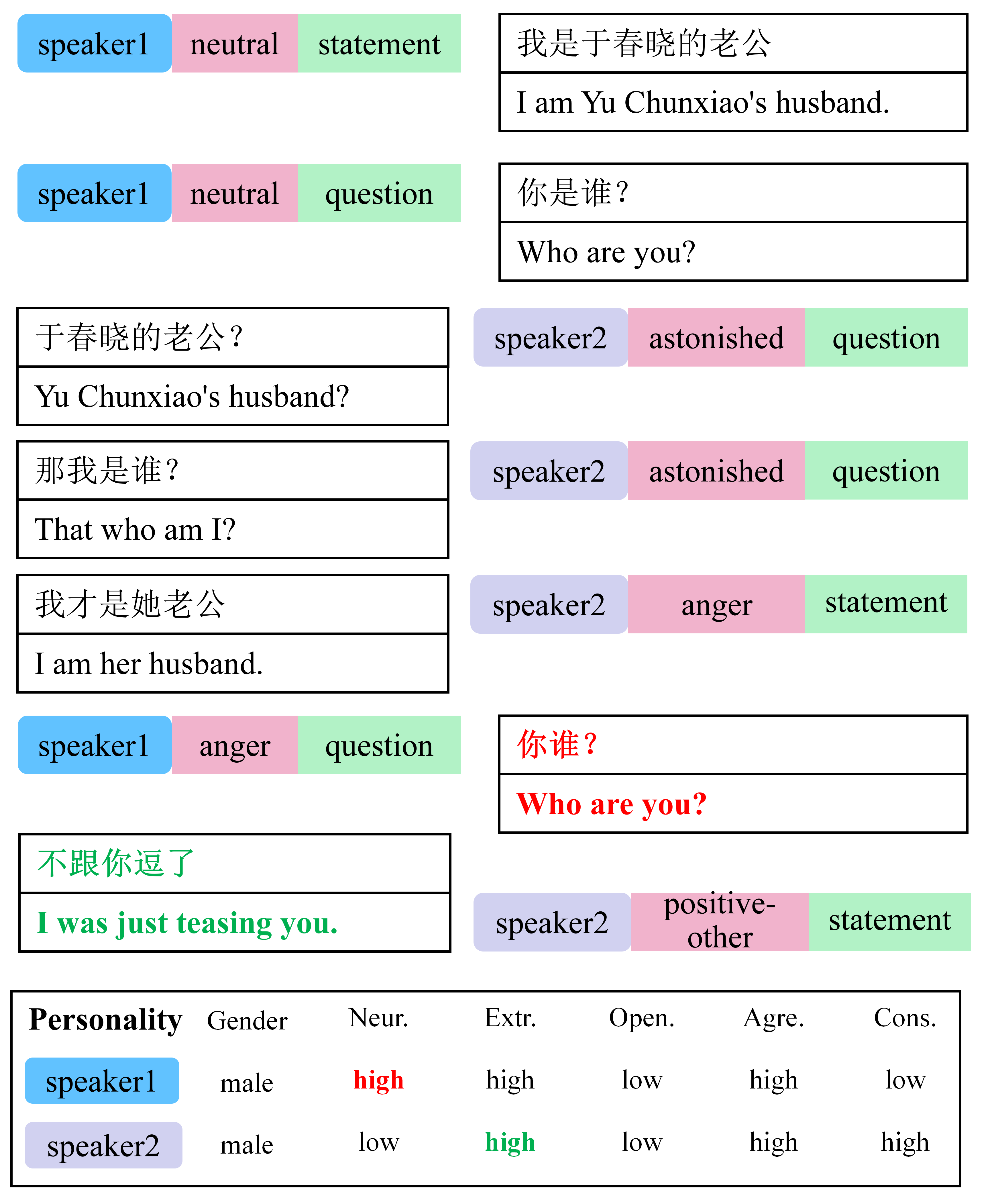 speaker1 neutral statement

我是于春晓的老公

I am Yu Chunxiao's husband.

speaker1 neutral question

你是谁？

Who are you?

于春晓的老公？

Yu Chunxiao's husband?

speaker2 astonished question

那我是谁？

That who am I?

speaker2 astonished question

我才是她老公

I am her husband.

speaker2 anger statement

speaker1 anger question

你谁？

Who are you?

不跟你逗了

I was just teasing you.

speaker2 positive-other statement

| Personality | Gender | Neur. | Extr. | Open. | Agre. | Cons. |
|---|---|---|---|---|---|---|
| speaker1 | male | high | high | low | high | low |
| speaker2 | male | low | high | low | high | high |